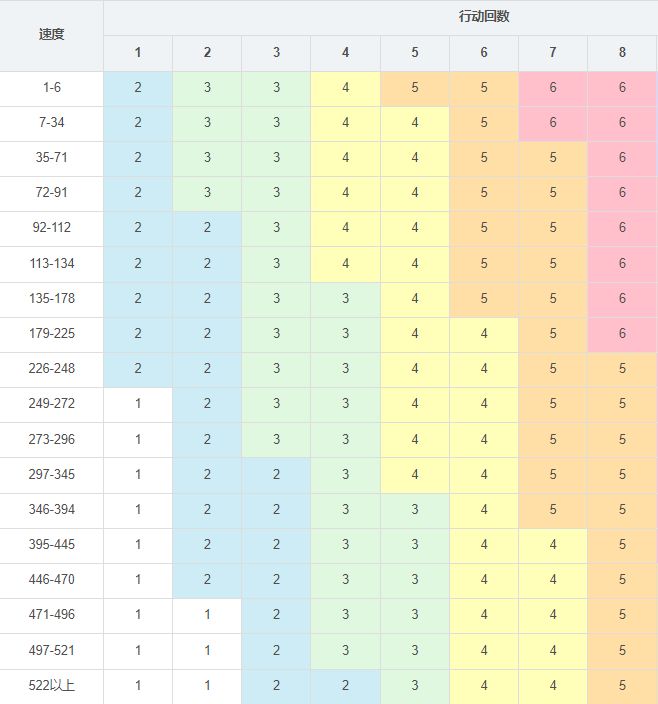 | 速度 | 行动回数 | | | | | | | |
|---|---|---|---|---|---|---|---|---|
| | 1 | 2 | 3 | 4 | 5 | 6 | 7 | 8 |
| 1-6 | 2 | 3 | 3 | 4 | 5 | 5 | 6 | 6 |
| 7-34 | 2 | 3 | 3 | 4 | 4 | 5 | 6 | 6 |
| 35-71 | 2 | 3 | 3 | 4 | 4 | 5 | 5 | 6 |
| 72-91 | 2 | 3 | 3 | 4 | 4 | 5 | 5 | 6 |
| 92-112 | 2 | 2 | 3 | 4 | 4 | 5 | 5 | 6 |
| 113-134 | 2 | 2 | 3 | 4 | 4 | 5 | 5 | 6 |
| 135-178 | 2 | 2 | 3 | 3 | 4 | 5 | 5 | 6 |
| 179-225 | 2 | 2 | 3 | 3 | 4 | 4 | 5 | 6 |
| 226-248 | 2 | 2 | 3 | 3 | 4 | 4 | 5 | 5 |
| 249-272 | 1 | 2 | 3 | 3 | 4 | 4 | 5 | 5 |
| 273-296 | 1 | 2 | 3 | 3 | 4 | 4 | 5 | 5 |
| 297-345 | 1 | 2 | 2 | 3 | 4 | 4 | 5 | 5 |
| 346-394 | 1 | 2 | 2 | 3 | 3 | 4 | 5 | 5 |
| 395-445 | 1 | 2 | 2 | 3 | 3 | 4 | 4 | 5 |
| 446-470 | 1 | 2 | 2 | 3 | 3 | 4 | 4 | 5 |
| 471-496 | 1 | 1 | 2 | 3 | 3 | 4 | 4 | 5 |
| 497-521 | 1 | 1 | 2 | 3 | 3 | 4 | 4 | 5 |
| 522以上 | 1 | 1 | 2 | 2 | 3 | 4 | 4 | 5 |